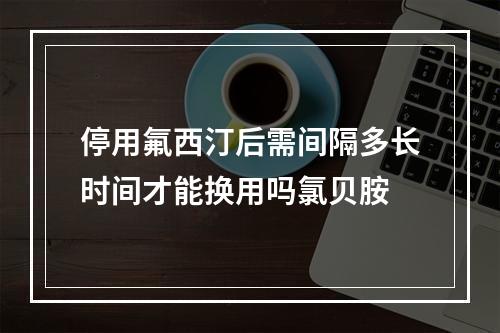 停用氟西汀后需间隔多长时间才能换用吗氯贝胺